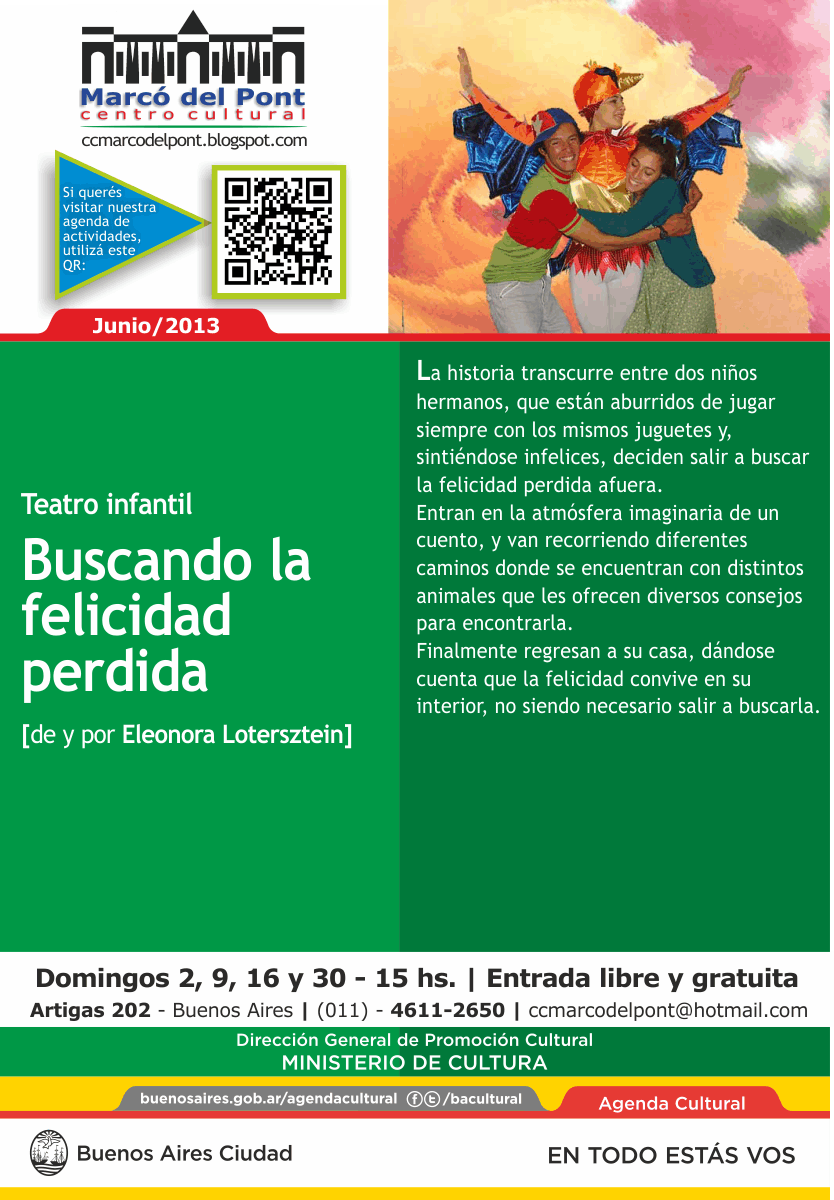 Marcó del Pont
centro cultural
ccmarcodelpont.blogspot.com

Si querés visitar nuestra agenda de actividades, utilizá este QR:

Junio/2013

Teatro infantil

Buscando la felicidad perdida

[de y por Eleonora Lotersztein]

La historia transcurre entre dos niños hermanos, que están aburridos de jugar siempre con los mismos juguetes y, sintiéndose infelices, deciden salir a buscar la felicidad perdida afuera.
Entran en la atmósfera imaginaria de un cuento, y van recorriendo diferentes caminos donde se encuentran con distintos animales que les ofrecen diversos consejos para encontrarla.
Finalmente regresan a su casa, dándose cuenta que la felicidad convive en su interior, no siendo necesario salir a buscarla.

Domingos 2, 9, 16 y 30 - 15 hs. | Entrada libre y gratuita

Artigas 202 - Buenos Aires | (011) - 4611-2650 | ccmarcodelpont@hotmail.com

Dirección General de Promoción Cultural
MINISTERIO DE CULTURA

buenosaires.gob.ar/agendacultural /bacultural

Agenda Cultural

Buenos Aires Ciudad

EN TODO ESTÁS VOS